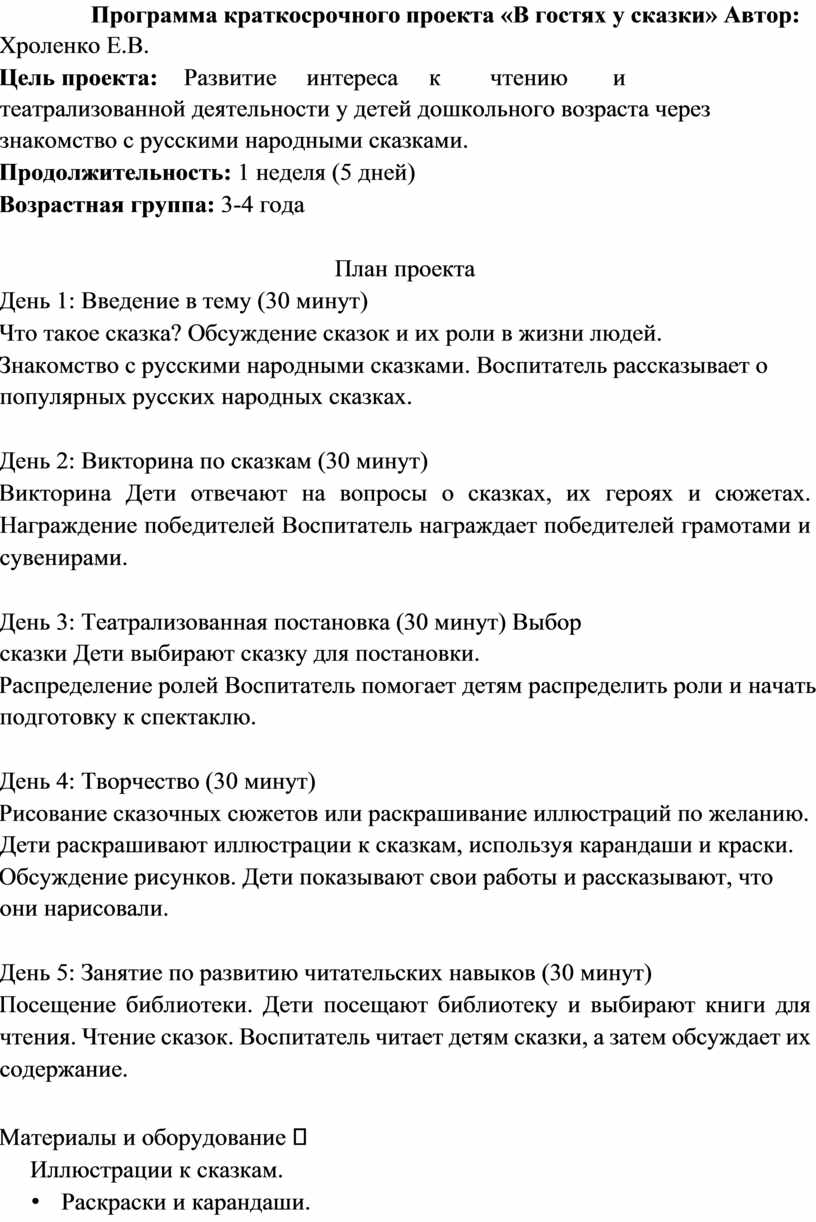 Программа краткосрочного проекта «В гостях у сказки» Автор: Хроленко Е.В.
Цель проекта: Развитие интереса к чтению и театрализованной деятельности у детей дошкольного возраста через знакомство с русскими народными сказками.
Продолжительность: 1 неделя (5 дней)
Возрастная группа: 3-4 года

План проекта
День 1: Введение в тему (30 минут)
Что такое сказка? Обсуждение сказок и их роли в жизни людей.
Знакомство с русскими народными сказками. Воспитатель рассказывает о популярных русских народных сказках.

День 2: Викторина по сказкам (30 минут)
Викторина Дети отвечают на вопросы о сказках, их героях и сюжетах. Награждение победителей Воспитатель награждает победителей грамотами и сувенирами.

День 3: Театрализованная постановка (30 минут) Выбор сказки Дети выбирают сказку для постановки.
Распределение ролей Воспитатель помогает детям распределить роли и начать подготовку к спектаклю.

День 4: Творчество (30 минут)
Рисование сказочных сюжетов или раскрашивание иллюстраций по желанию. Дети раскрашивают иллюстрации к сказкам, используя карандаши и краски. Обсуждение рисунков. Дети показывают свои работы и рассказывают, что они нарисовали.

День 5: Занятие по развитию читательских навыков (30 минут)
Посещение библиотеки. Дети посещают библиотеку и выбирают книги для чтения. Чтение сказок. Воспитатель читает детям сказки, а затем обсуждает их содержание.

Материалы и оборудование 
Иллюстрации к сказкам.
• Раскраски и карандаши.